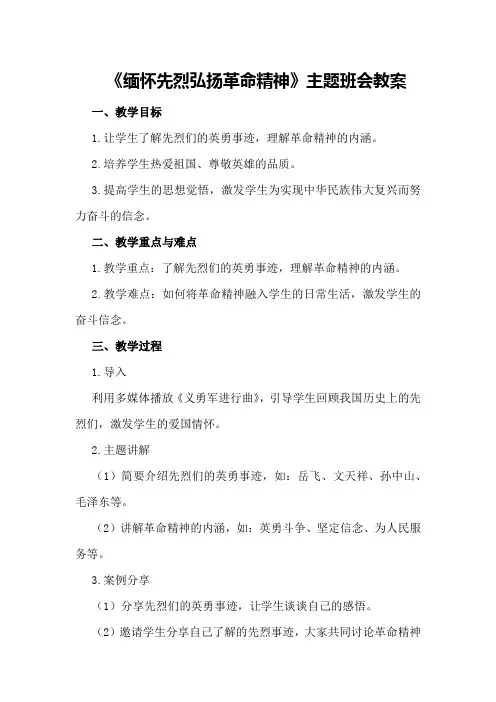 《缅怀先烈弘扬革命精神》主题班会教案

一、教学目标

1.让学生了解先烈们的英勇事迹，理解革命精神的内涵。

2.培养学生热爱祖国、尊敬英雄的品质。

3.提高学生的思想觉悟，激发学生为实现中华民族伟大复兴而努力奋斗的信念。

二、教学重点与难点

1.教学重点：了解先烈们的英勇事迹，理解革命精神的内涵。

2.教学难点：如何将革命精神融入学生的日常生活，激发学生的奋斗信念。

三、教学过程

1.导入

利用多媒体播放《义勇军进行曲》，引导学生回顾我国历史上的先烈们，激发学生的爱国情怀。

2.主题讲解

（1）简要介绍先烈们的英勇事迹，如：岳飞、文天祥、孙中山、毛泽东等。

（2）讲解革命精神的内涵，如：英勇斗争、坚定信念、为人民服务等。

3.案例分享

（1）分享先烈们的英勇事迹，让学生谈谈自己的感悟。

（2）邀请学生分享自己了解的先烈事迹，大家共同讨论革命精神